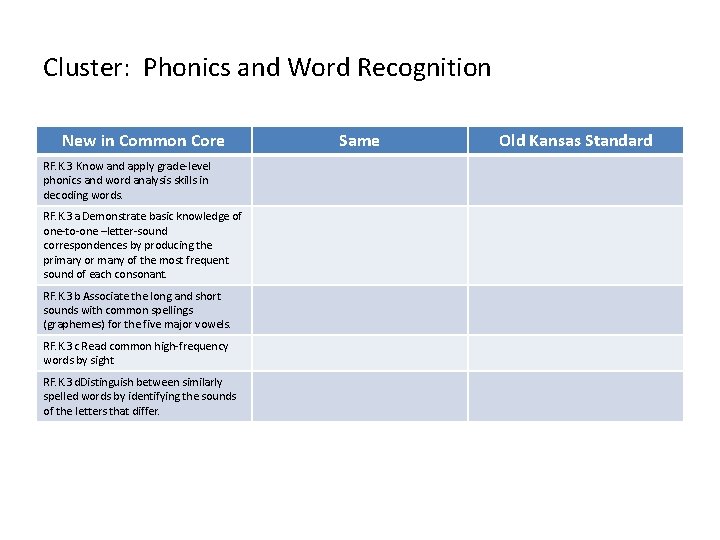 Cluster: Phonics and Word Recognition

| New in Common Core | Same | Old Kansas Standard |
|---|---|---|
| RF.K.3 Know and apply grade-level phonics and word analysis skills in decoding words. | | |
| RF.K.3 a Demonstrate basic knowledge of one-to-one –letter-sound correspondences by producing the primary or many of the most frequent sound of each consonant. | | |
| RF.K.3 b Associate the long and short sounds with common spellings (graphemes) for the five major vowels. | | |
| RF.K.3 c Read common high-frequency words by sight | | |
| RF.K.3 dDistinguish between similarly spelled words by identifying the sounds of the letters that differ. | | |